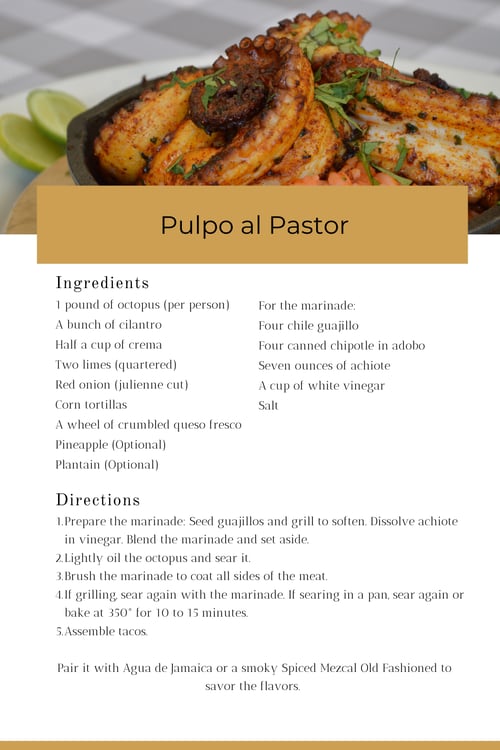 Pulpo al Pastor

Ingredients

1 pound of octopus (per person)
A bunch of cilantro
Half a cup of crema
Two limes (quartered)
Red onion (julienne cut)
Corn tortillas
A wheel of crumbled queso fresco
Pineapple (Optional)
Plantain (Optional)

For the marinade:
Four chile guajillo
Four canned chipotle in adobo
Seven ounces of achiote
A cup of white vinegar
Salt

Directions

1. Prepare the marinade: Seed guajillos and grill to soften. Dissolve achiote in vinegar. Blend the marinade and set aside.
2. Lightly oil the octopus and sear it.
3. Brush the marinade to coat all sides of the meat.
4. If grilling, sear again with the marinade. If searing in a pan, sear again or bake at 350° for 10 to 15 minutes.
5. Assemble tacos.

Pair it with Agua de Jamaica or a smoky Spiced Mezcal Old Fashioned to savor the flavors.